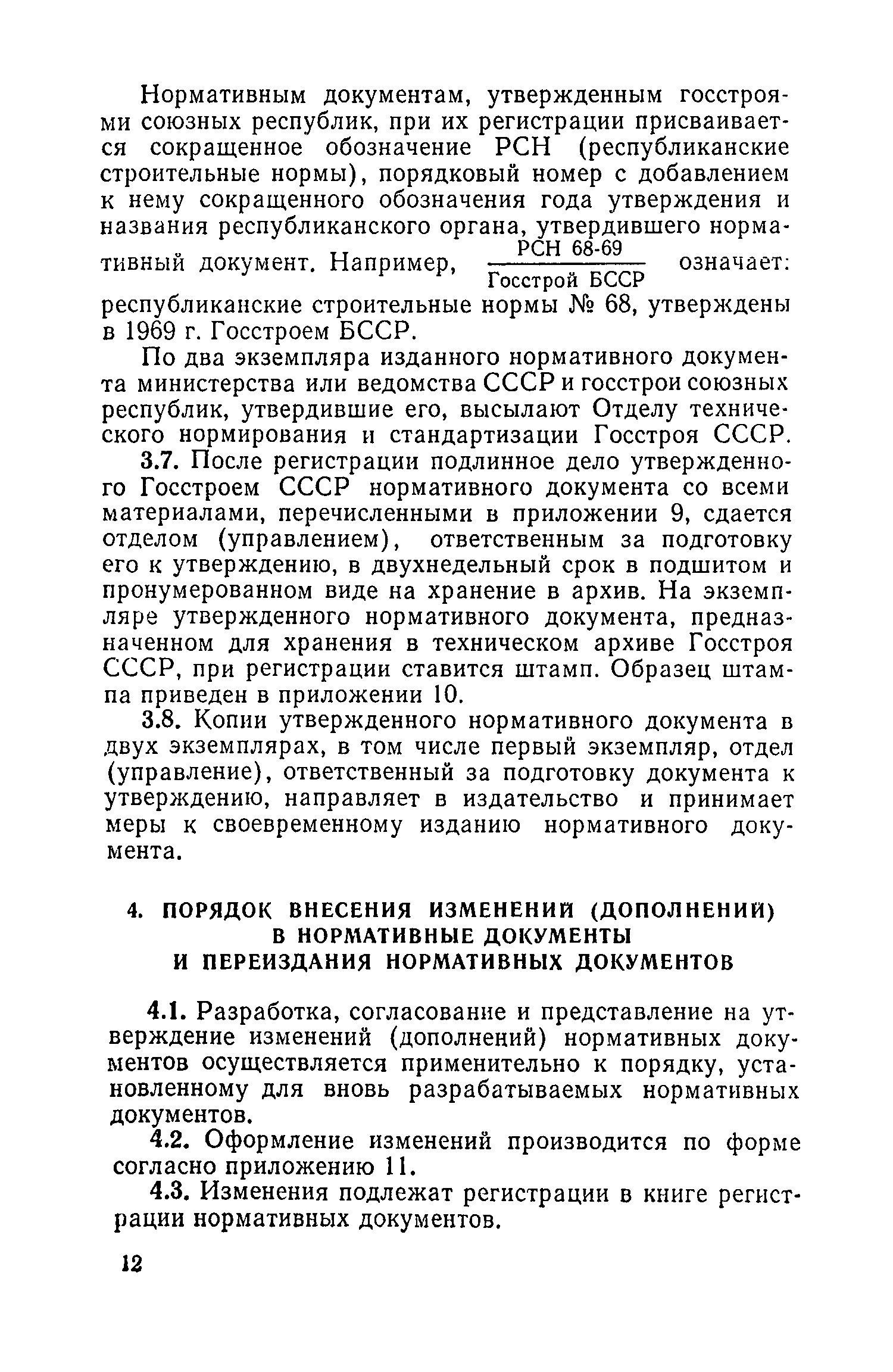 Нормативным документам, утвержденным госстроями союзных республик, при их регистрации присваивается сокращенное обозначение РСН (республиканские строительные нормы), порядковый номер с добавлением к нему сокращенного обозначения года утверждения и названия республиканского органа, утвердившего нормативный документ. Например, $\frac{\text{РСН 68-69}}{\text{Госстрой БССР}}$ означает: республиканские строительные нормы № 68, утверждены в 1969 г. Госстроем БССР.

По два экземпляра изданного нормативного документа министерства или ведомства СССР и госстрои союзных республик, утвердившие его, высылают Отделу технического нормирования и стандартизации Госстроя СССР.

3.7. После регистрации подлинное дело утвержденного Госстроем СССР нормативного документа со всеми материалами, перечисленными в приложении 9, сдается отделом (управлением), ответственным за подготовку его к утверждению, в двухнедельный срок в подшитом и пронумерованном виде на хранение в архив. На экземпляре утвержденного нормативного документа, предназначенном для хранения в техническом архиве Госстроя СССР, при регистрации ставится штамп. Образец штампа приведен в приложении 10.

3.8. Копии утвержденного нормативного документа в двух экземплярах, в том числе первый экземпляр, отдел (управление), ответственный за подготовку документа к утверждению, направляет в издательство и принимает меры к своевременному изданию нормативного документа.

4. ПОРЯДОК ВНЕСЕНИЯ ИЗМЕНЕНИЙ (ДОПОЛНЕНИЙ) В НОРМАТИВНЫЕ ДОКУМЕНТЫ И ПЕРЕИЗДАНИЯ НОРМАТИВНЫХ ДОКУМЕНТОВ

4.1. Разработка, согласование и представление на утверждение изменений (дополнений) нормативных документов осуществляется применительно к порядку, установленному для вновь разрабатываемых нормативных документов.

4.2. Оформление изменений производится по форме согласно приложению 11.

4.3. Изменения подлежат регистрации в книге регистрации нормативных документов.

12